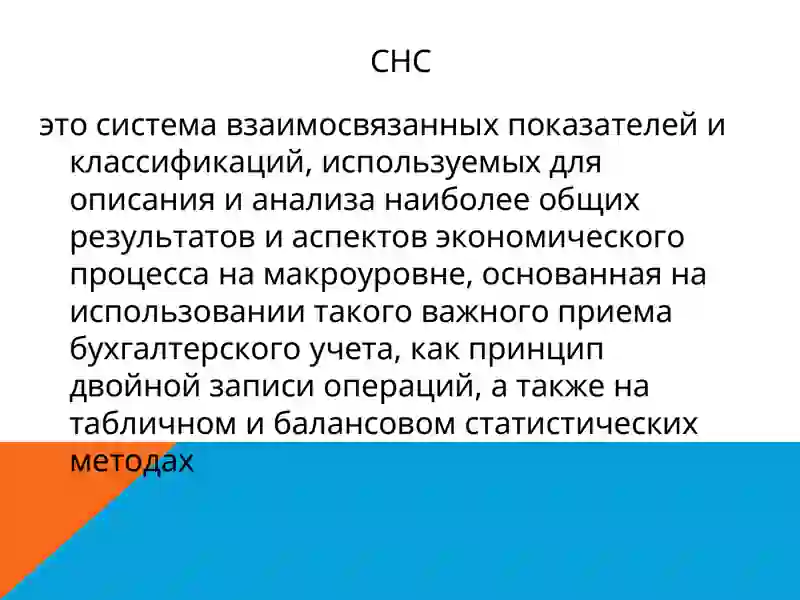 СНС

это система взаимосвязанных показателей и классификаций, используемых для описания и анализа наиболее общих результатов и аспектов экономического процесса на макроуровне, основанная на использовании такого важного приема бухгалтерского учета, как принцип двойной записи операций, а также на табличном и балансовом статистических методах